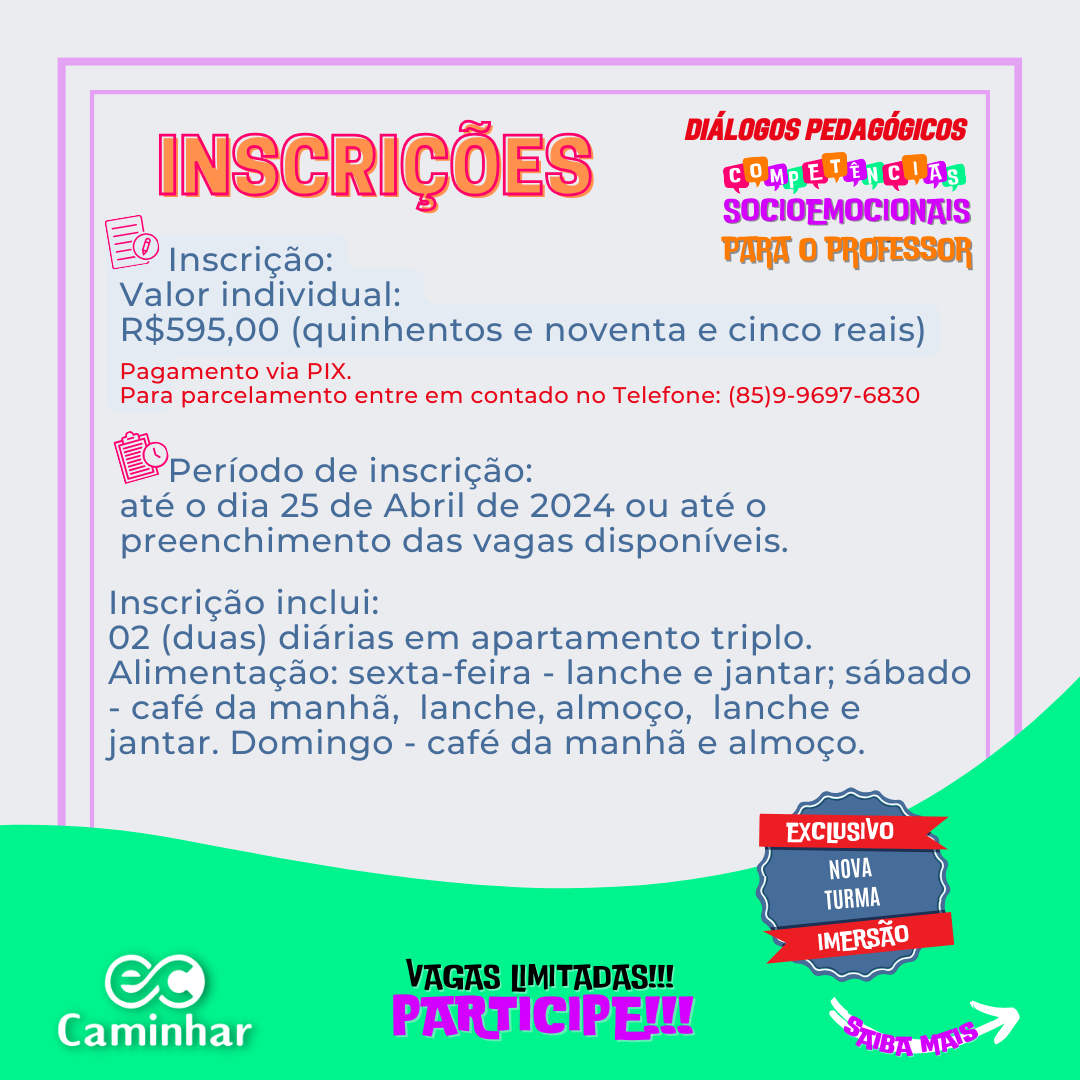 INSCRIÇÕES

DIÁLOGOS PEDAGÓGICOS
COMPETÊNCIAS
SOCIOEMOCIONAIS
PARA O PROFESSOR

Inscrição:
Valor individual:
R$595,00 (quinhentos e noventa e cinco reais)

Pagamento via PIX.
Para parcelamento entre em contado no Telefone: (85)9-9697-6830

Período de inscrição:
até o dia 25 de Abril de 2024 ou até o preenchimento das vagas disponíveis.

Inscrição inclui:
02 (duas) diárias em apartamento triplo.
Alimentação: sexta-feira - lanche e jantar; sábado - café da manhã, lanche, almoço, lanche e jantar. Domingo - café da manhã e almoço.

EXCLUSIVO
NOVA
TURMA
IMERSÃO

ec
Caminhar

VAGAS LIMITADAS!!!
PARTICIPE!!!

SAIBA MAIS